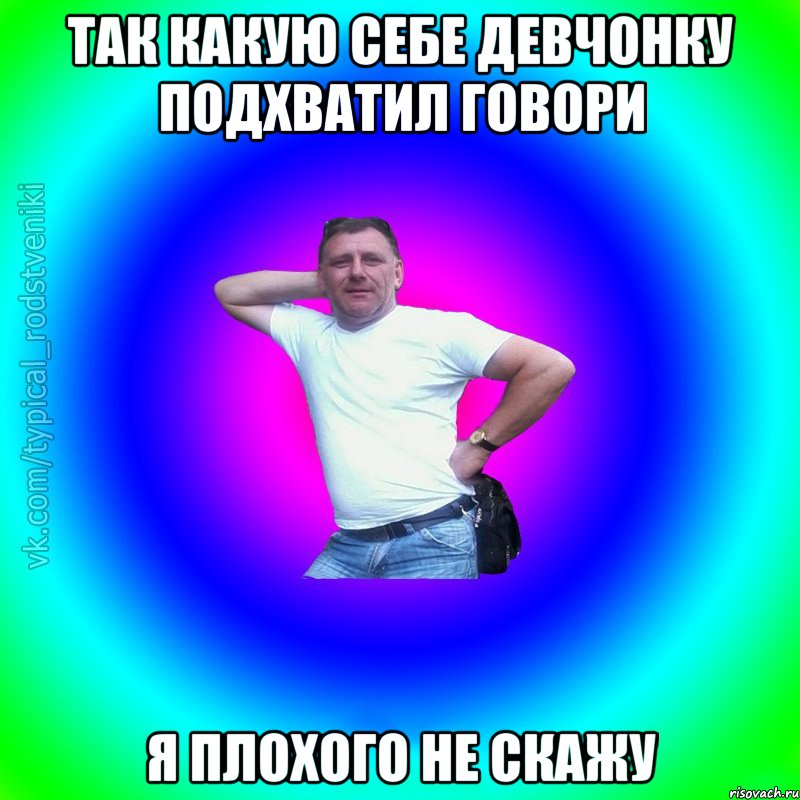 ТАК КАКУЮ СЕБЕ ДЕВЧОНКУ ПОДХВАТИЛ ГОВОРИ

vk.com/typical_rodstveniki

Я ПЛОХОГО НЕ СКАЖУ

risovach.ru